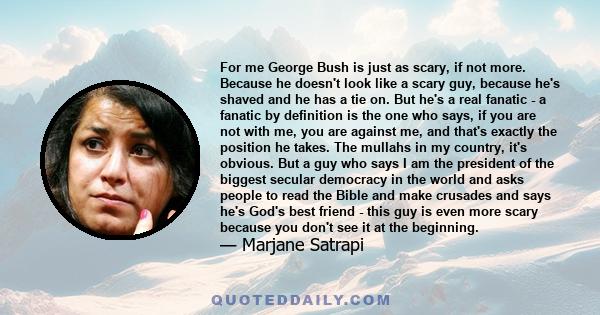 For me George Bush is just as scary, if not more. Because he doesn't look like a scary guy, because he's shaved and he has a tie on. But he's a real fanatic - a fanatic by definition is the one who says, if you are not with me, you are against me, and that's exactly the position he takes. The mullahs in my country, it's obvious. But a guy who says I am the president of the biggest secular democracy in the world and asks people to read the Bible and make crusades and says he's God's best friend - this guy is even more scary because you don't see it at the beginning.
— Marjane Satrapi

QUOTEDDAILY.COM